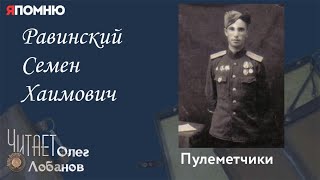 ЯПОМНЮ

Равинский Семен Хаимович

ЧИТАЕТ Олег Лобанов

Пулеметчики